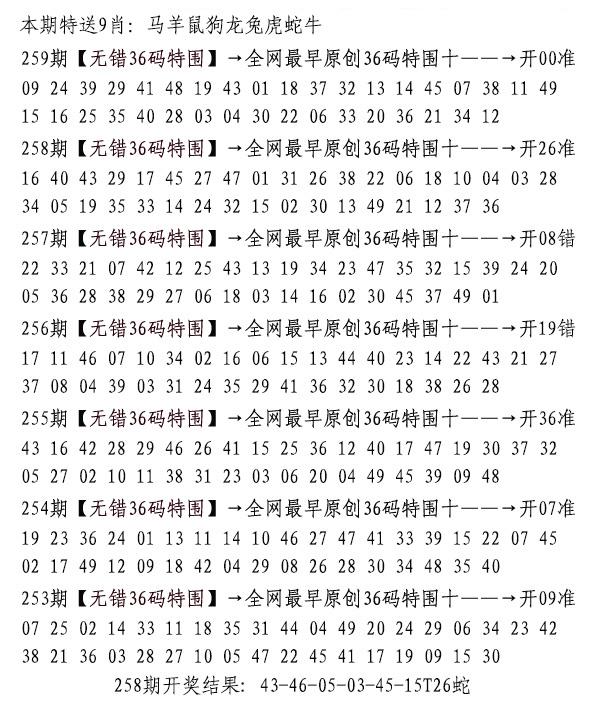 本期特送9肖：马羊鼠狗龙兔虎蛇牛

259期【无错36码特围】→全网最早原创36码特围十——→开00准
09 24 39 29 41 48 19 43 01 18 37 32 13 14 45 07 38 11 49 15 16 25 35 40 28 03 04 30 22 06 33 20 36 21 34 12

258期【无错36码特围】→全网最早原创36码特围十——→开26准
16 40 43 29 17 45 27 47 01 31 26 38 22 06 18 10 04 03 28 34 05 19 35 33 14 24 32 15 02 30 13 49 21 12 37 36

257期【无错36码特围】→全网最早原创36码特围十——→开08错
22 33 21 07 42 12 25 43 13 19 34 23 47 35 32 15 39 24 20 05 36 28 38 29 27 06 18 03 14 16 02 30 45 37 49 01

256期【无错36码特围】→全网最早原创36码特围十——→开19错
17 11 46 07 10 34 02 16 06 15 13 44 40 23 14 22 43 21 27 37 08 04 39 03 31 24 35 29 41 36 32 30 18 38 26 28

255期【无错36码特围】→全网最早原创36码特围十——→开36准
43 16 42 28 29 46 26 41 15 25 36 12 40 17 47 19 30 37 32 05 27 02 10 11 38 31 23 03 06 20 04 49 45 39 09 48

254期【无错36码特围】→全网最早原创36码特围十——→开07准
19 23 36 24 01 13 11 14 10 46 27 47 41 33 39 15 22 07 45 02 17 49 12 09 18 42 04 29 08 26 28 30 34 48 35 40

253期【无错36码特围】→全网最早原创36码特围十——→开09准
07 25 02 14 33 11 18 35 31 44 04 49 20 24 29 06 34 23 42 38 21 36 03 28 27 10 05 47 22 45 41 17 19 09 15 30

258期开奖结果：43-46-05-03-45-15T26蛇